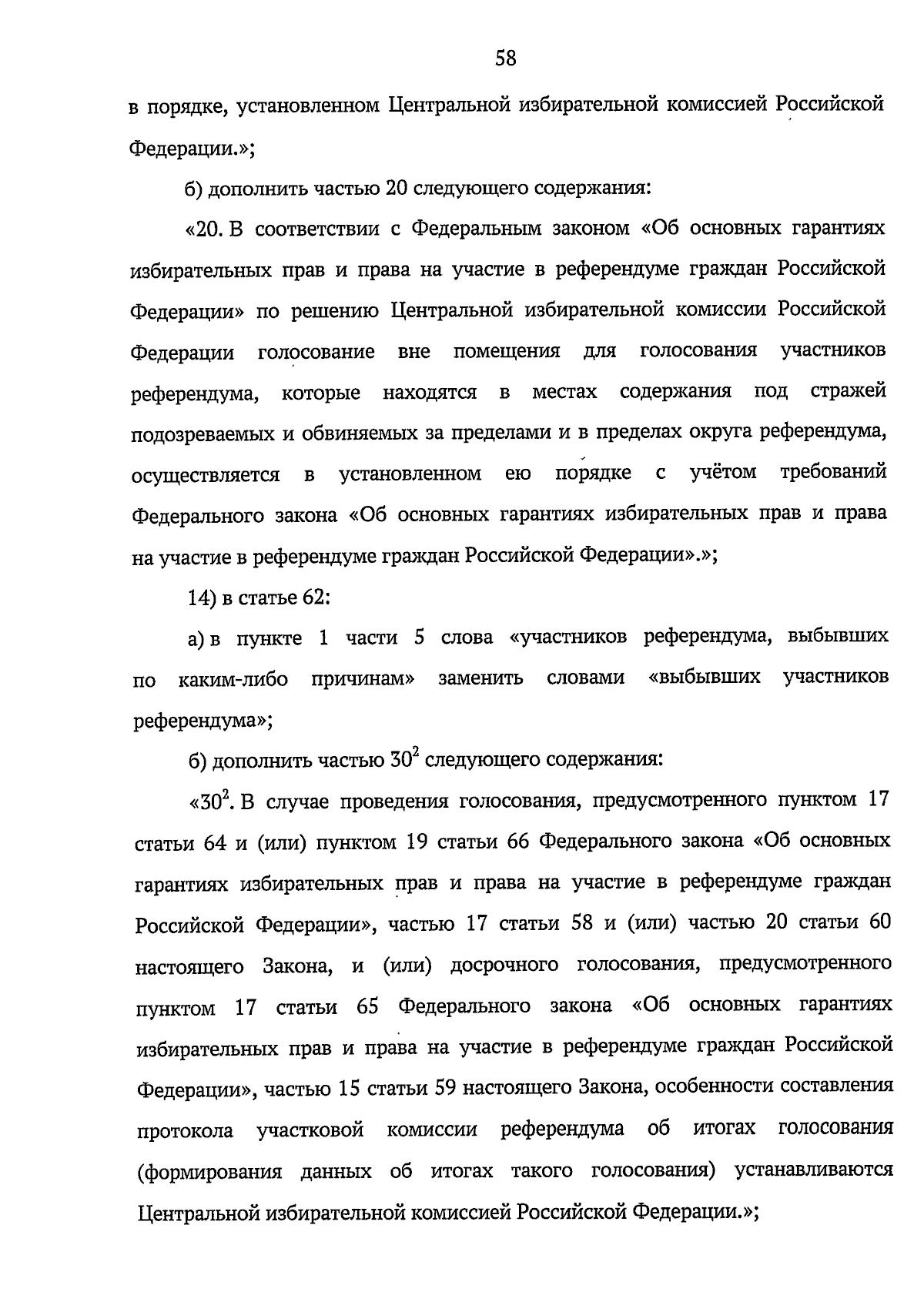 58

в порядке, установленном Центральной избирательной комиссией Российской Федерации.»;

б) дополнить частью 20 следующего содержания:

«20. В соответствии с Федеральным законом «Об основных гарантиях избирательных прав и права на участие в референдуме граждан Российской Федерации» по решению Центральной избирательной комиссии Российской Федерации голосование вне помещения для голосования участников референдума, которые находятся в местах содержания под стражей подозреваемых и обвиняемых за пределами и в пределах округа референдума, осуществляется в установленном ею порядке с учётом требований Федерального закона «Об основных гарантиях избирательных прав и права на участие в референдуме граждан Российской Федерации».»;

14) в статье 62:

а) в пункте 1 части 5 слова «участников референдума, выбывших по каким-либо причинам» заменить словами «выбывших участников референдума»;

б) дополнить частью $30^2$ следующего содержания:

«$30^2$. В случае проведения голосования, предусмотренного пунктом 17 статьи 64 и (или) пунктом 19 статьи 66 Федерального закона «Об основных гарантиях избирательных прав и права на участие в референдуме граждан Российской Федерации», частью 17 статьи 58 и (или) частью 20 статьи 60 настоящего Закона, и (или) досрочного голосования, предусмотренного пунктом 17 статьи 65 Федерального закона «Об основных гарантиях избирательных прав и права на участие в референдуме граждан Российской Федерации», частью 15 статьи 59 настоящего Закона, особенности составления протокола участковой комиссии референдума об итогах голосования (формирования данных об итогах такого голосования) устанавливаются Центральной избирательной комиссией Российской Федерации.»;